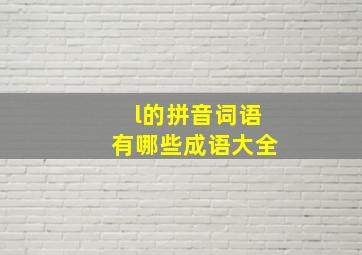 l的拼音词语
有哪些成语大全